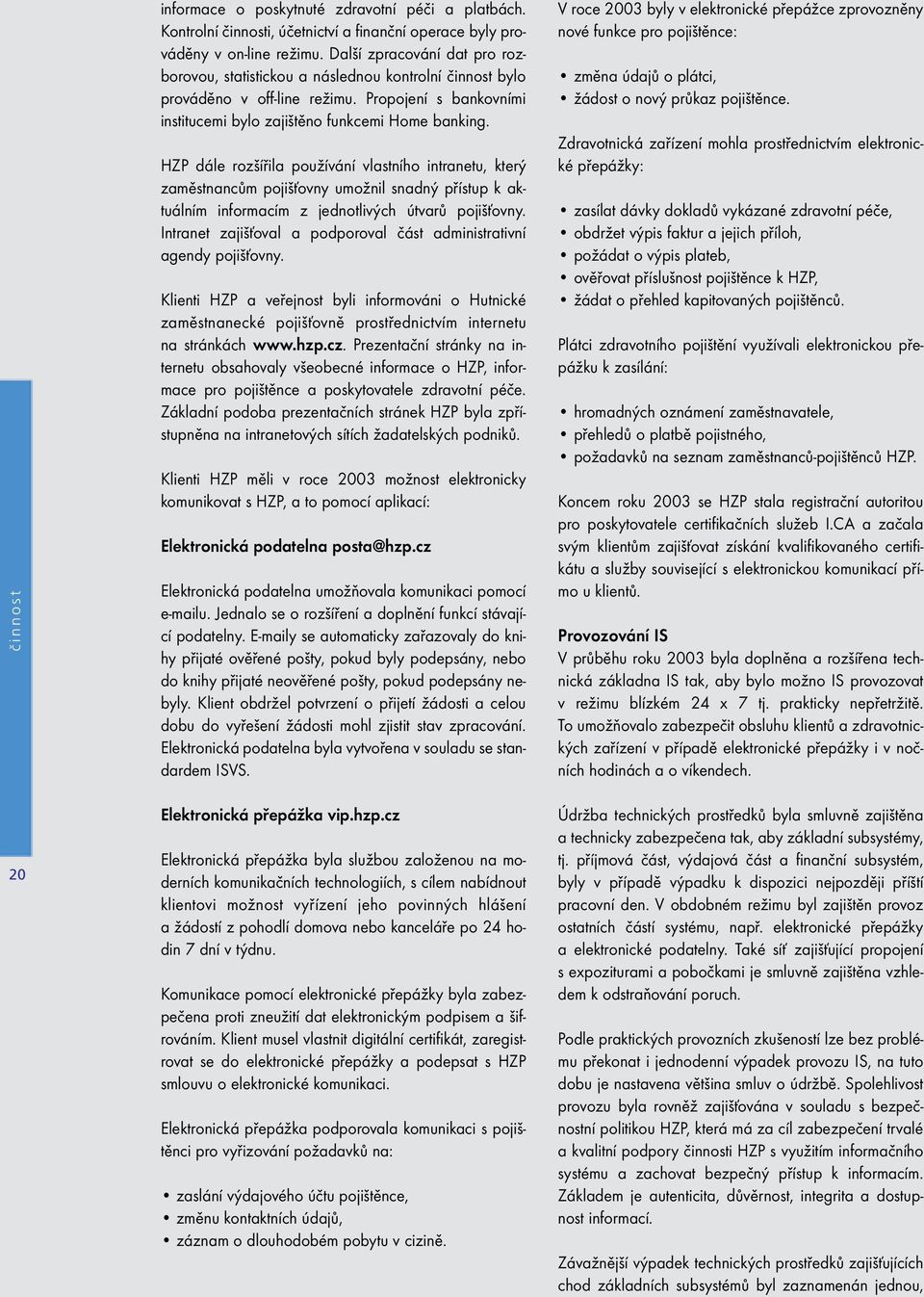 činnost

20

informace o poskytnuté zdravotní péči a platbách. Kontrolní činnosti, účetnictví a finanční operace byly prováděny v on-line režimu. Další zpracování dat pro rozborovou, statistickou a následnou kontrolní činnost bylo prováděno v off-line režimu. Propojení s bankovními institucemi bylo zajištěno funkcemi Home banking.

HZP dále rozšířila používání vlastního intranetu, který zaměstnancům pojišťovny umožnil snadný přístup k aktuálním informacím z jednotlivých útvarů pojišťovny. Intranet zajišťoval a podporoval část administrativní agendy pojišťovny.

Klienti HZP a veřejnost byli informováni o Hutnické zaměstnanecké pojišťovně prostřednictvím internetu na stránkách www.hzp.cz. Prezentační stránky na internetu obsahovaly všeobecné informace o HZP, informace pro pojištěnce a poskytovatele zdravotní péče. Základní podoba prezentačních stránek HZP byla zpřístupněna na intranetových sítích žadatelských podniků.

Klienti HZP měli v roce 2003 možnost elektronicky komunikovat s HZP, a to pomocí aplikací:

Elektronická podatelna posta@hzp.cz

Elektronická podatelna umožňovala komunikaci pomocí e-mailu. Jednalo se o rozšíření a doplnění funkcí stávající podatelny. E-maily se automaticky zařazovaly do knihy přijaté ověřené pošty, pokud byly podepsány, nebo do knihy přijaté neověřené pošty, pokud podepsány nebyly. Klient obdržel potvrzení o přijetí žádosti a celou dobu do vyřešení žádosti mohl zjistit stav zpracování. Elektronická podatelna byla vytvořena v souladu se standardem ISVS.

Elektronická přepážka vip.hzp.cz

Elektronická přepážka byla službou založenou na moderních komunikačních technologiích, s cílem nabídnout klientovi možnost vyřízení jeho povinných hlášení a žádostí z pohodlí domova nebo kanceláře po 24 hodin 7 dní v týdnu.

Komunikace pomocí elektronické přepážky byla zabezpečena proti zneužití dat elektronickým podpisem a šifrováním. Klient musel vlastnit digitální certifikát, zaregistrovat se do elektronické přepážky a podepsat s HZP smlouvu o elektronické komunikaci.

Elektronická přepážka podporovala komunikaci s pojištěnci pro vyřizování požadavků na:

• zaslání výdajového účtu pojištěnce,
• změnu kontaktních údajů,
• záznam o dlouhodobém pobytu v cizině.

V roce 2003 byly v elektronické přepážce zprovozněny nové funkce pro pojištěnce:

• změna údajů o plátci,
• žádost o nový průkaz pojištěnce.

Zdravotnická zařízení mohla prostřednictvím elektronické přepážky:

• zasílat dávky dokladů vykázané zdravotní péče,
• obdržet výpis faktur a jejich příloh,
• požádat o výpis plateb,
• ověřovat příslušnost pojištěnce k HZP,
• žádat o přehled kapitovaných pojištěnců.

Plátci zdravotního pojištění využívali elektronickou přepážku k zasílání:

• hromadných oznámení zaměstnavatele,
• přehledů o platbě pojistného,
• požadavků na seznam zaměstnanců-pojištěnců HZP.

Koncem roku 2003 se HZP stala registrační autoritou pro poskytovatele certifikačních služeb I.CA a začala svým klientům zajišťovat získání kvalifikovaného certifikátu a služby související s elektronickou komunikací přímo u klientů.

Provozování IS
V průběhu roku 2003 byla doplněna a rozšířena technická základna IS tak, aby bylo možno IS provozovat v režimu blízkém 24 x 7 tj. prakticky nepřetržitě. To umožňovalo zabezpečit obsluhu klientů a zdravotnických zařízení v případě elektronické přepážky i v nočních hodinách a o víkendech.

Údržba technických prostředků byla smluvně zajištěna a technicky zabezpečena tak, aby základní subsystémy, tj. příjmová část, výdajová část a finanční subsystém, byly v případě výpadku k dispozici nejpozději příští pracovní den. V obdobném režimu byl zajištěn provoz ostatních částí systému, např. elektronické přepážky a elektronické podatelny. Také síť zajišťující propojení s expoziturami a pobočkami je smluvně zajištěna vzhledem k odstraňování poruch.

Podle praktických provozních zkušeností lze bez problému překonat i jednodenní výpadek provozu IS, na tuto dobu je nastavena většina smluv o údržbě. Spolehlivost provozu byla rovněž zajišťována v souladu s bezpečnostní politikou HZP, která má za cíl zabezpečení trvalé a kvalitní podpory činnosti HZP s využitím informačního systému a zachovat bezpečný přístup k informacím. Základem je autenticita, důvěrnost, integrita a dostupnost informací.

Závažnější výpadek technických prostředků zajišťujících chod základních subsystémů byl zaznamenán jednou,